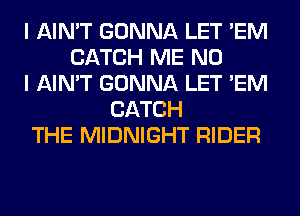 I AIN'T GONNA LET 'EM
CATCH ME NO
I AIN'T GONNA LET 'EM
CATCH
THE MIDNIGHT RIDER